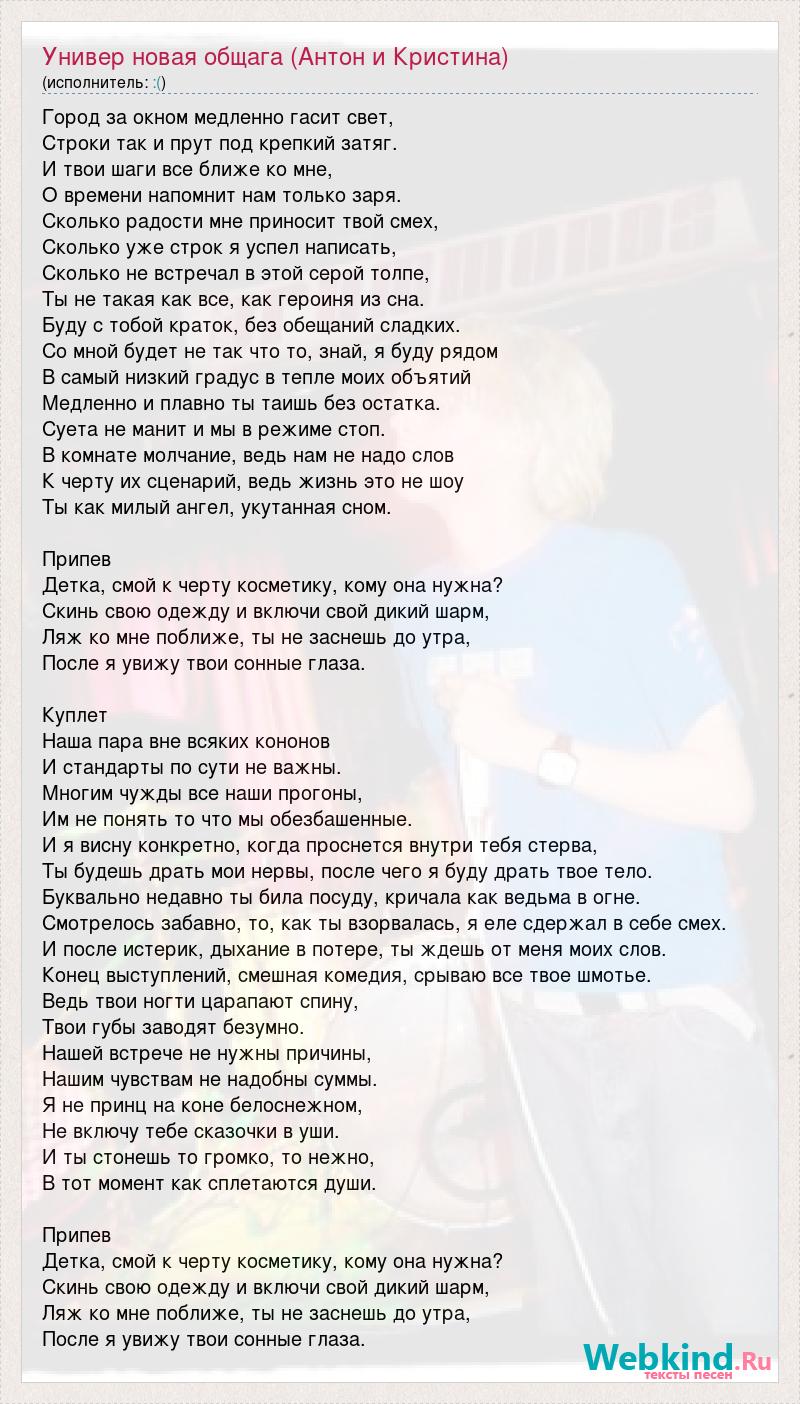 Универ новая общага (Антон и Кристина)
(исполнитель: :()

Город за окном медленно гасит свет,
Строки так и прут под крепкий затяг.
И твои шаги все ближе ко мне,
О времени напомнит нам только заря.
Сколько радости мне приносит твой смех,
Сколько уже строк я успел написать,
Сколько не встречал в этой серой толпе,
Ты не такая как все, как героиня из сна.
Буду с тобой краток, без обещаний сладких.
Со мной будет не так что то, знай, я буду рядом
В самый низкий градус в тепле моих объятий
Медленно и плавно ты таишь без остатка.
Суета не манит и мы в режиме стоп.
В комнате молчание, ведь нам не надо слов
К черту их сценарий, ведь жизнь это не шоу
Ты как милый ангел, укутанная сном.

Припев
Детка, смой к черту косметику, кому она нужна?
Скинь свою одежду и включи свой дикий шарм,
Ляж ко мне поближе, ты не заснешь до утра,
После я увижу твои сонные глаза.

Куплет
Наша пара вне всяких кононов
И стандарты по сути не важны.
Многим чужды все наши прогоны,
Им не понять то что мы обезбашенные.
И я висну конкретно, когда проснется внутри тебя стерва,
Ты будешь драть мои нервы, после чего я буду драть твое тело.
Буквально недавно ты била посуду, кричала как ведьма в огне.
Смотрелось забавно, то, как ты взорвалась, я еле сдержал в себе смех.
И после истерик, дыхание в потере, ты ждешь от меня моих слов.
Конец выступлений, смешная комедия, срываю все твое шмотье.
Ведь твои ногти царапают спину,
Твои губы заводят безумно.
Нашей встрече не нужны причины,
Нашим чувствам не надобны суммы.
Я не принц на коне белоснежном,
Не включу тебе сказочки в уши.
И ты стонешь то громко, то нежно,
В тот момент как сплетаются души.

Припев
Детка, смой к черту косметику, кому она нужна?
Скинь свою одежду и включи свой дикий шарм,
Ляж ко мне поближе, ты не заснешь до утра,
После я увижу твои сонные глаза.

Webkind.Ru
тексты песен